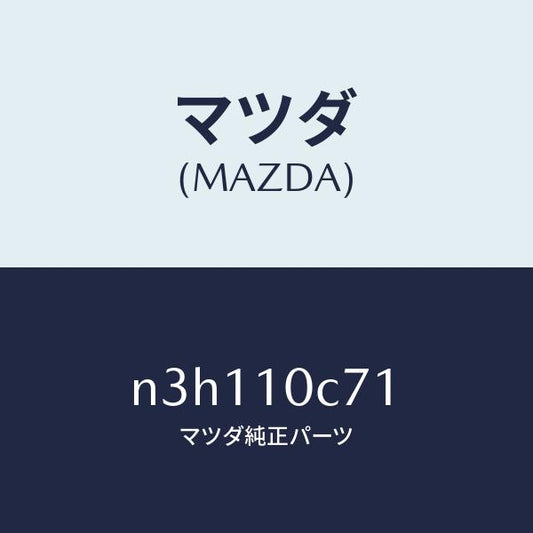 マツダ
(MAZDA)

n3h110c71
マツダ純正パーツ